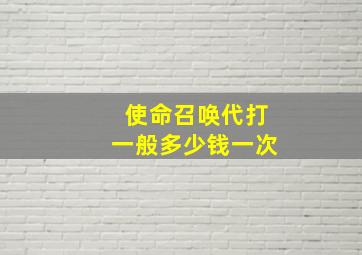 使命召唤代打
一般多少钱一次